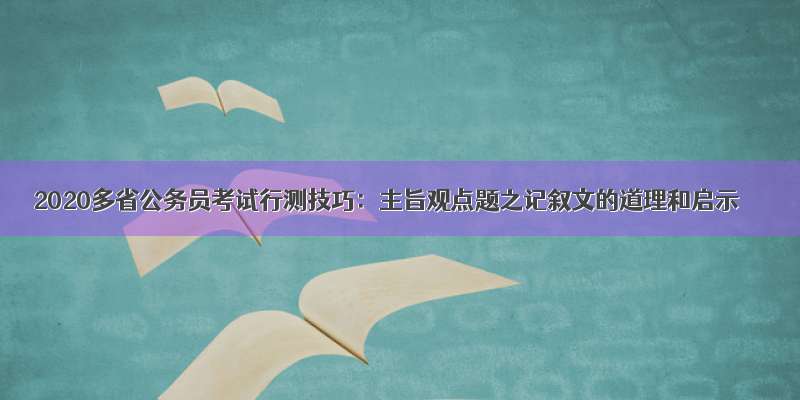 2020多省公务员考试行测技巧：主旨观点题之记叙文的道理和启示